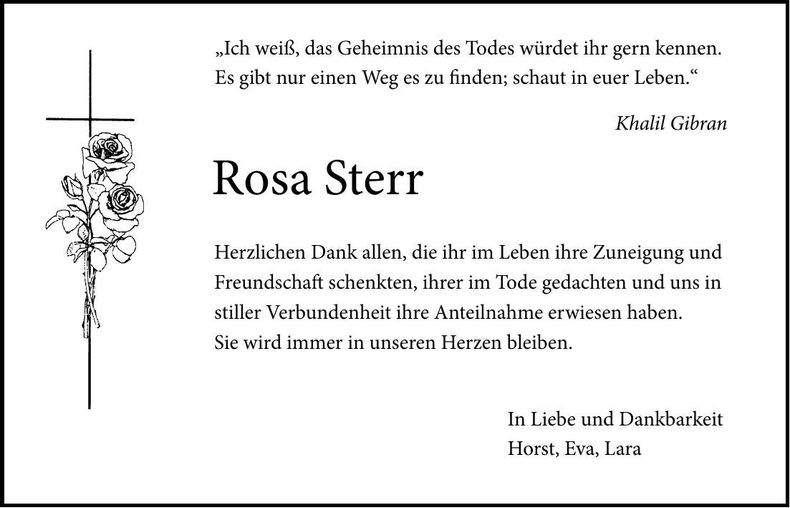 „Ich weiß, das Geheimnis des Todes würdet ihr gern kennen. Es gibt nur einen Weg es zu finden; schaut in euer Leben.“

Khalil Gibran

Rosa Sterr

Herzlichen Dank allen, die ihr im Leben ihre Zuneigung und Freundschaft schenkten, ihrer im Tode gedachten und uns in stiller Verbundenheit ihre Anteilnahme erwiesen haben.
Sie wird immer in unseren Herzen bleiben.

In Liebe und Dankbarkeit
Horst, Eva, Lara